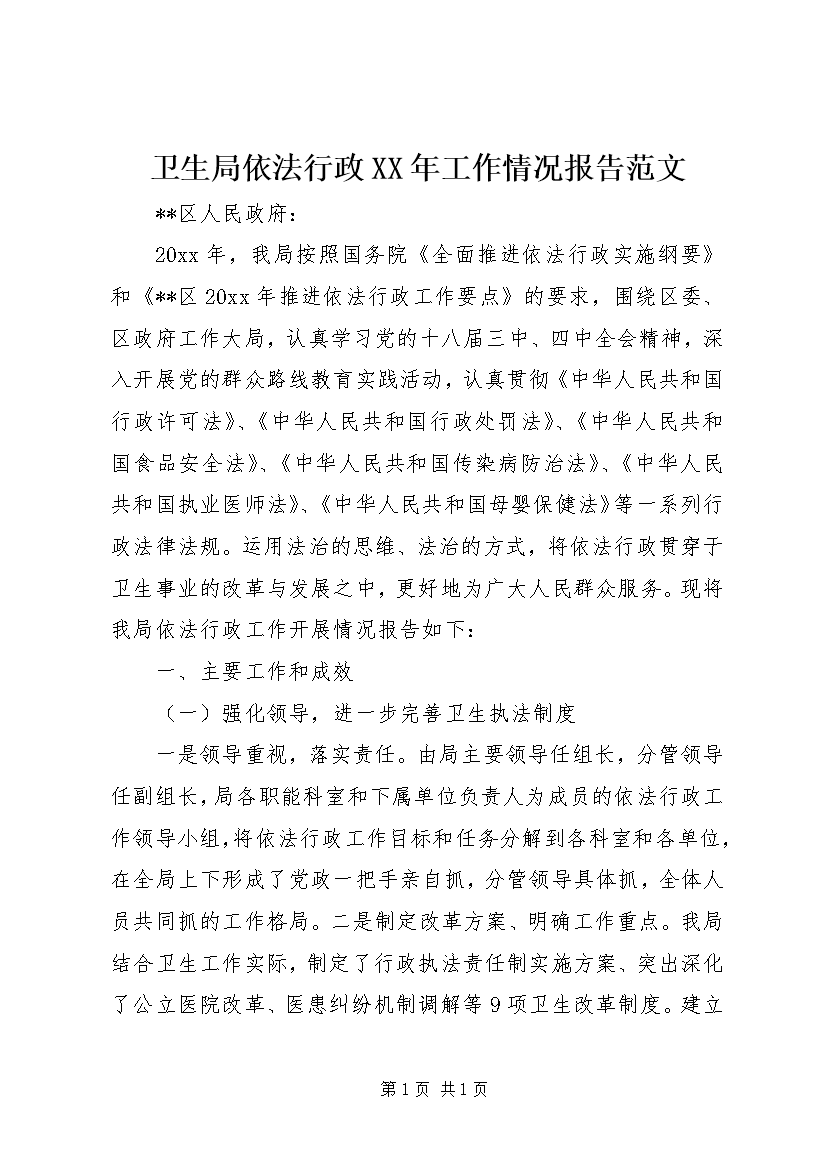 卫生局依法行政XX年工作情况报告范文

**区人民政府：

20xx年，我局按照国务院《全面推进依法行政实施纲要》和《**区20xx年推进依法行政工作要点》的要求，围绕区委、区政府工作大局，认真学习党的十八届三中、四中全会精神，深入开展党的群众路线教育实践活动，认真贯彻《中华人民共和国行政许可法》、《中华人民共和国行政处罚法》、《中华人民共和国食品安全法》、《中华人民共和国传染病防治法》、《中华人民共和国执业医师法》、《中华人民共和国母婴保健法》等一系列行政法律法规。运用法治的思维、法治的方式，将依法行政贯穿于卫生事业的改革与发展之中，更好地为广大人民群众服务。现将我局依法行政工作开展情况报告如下：

一、主要工作和成效

（一）强化领导，进一步完善卫生执法制度

一是领导重视，落实责任。由局主要领导任组长，分管领导任副组长，局各职能科室和下属单位负责人为成员的依法行政工作领导小组，将依法行政工作目标和任务分解到各科室和各单位，在全局上下形成了党政一把手亲自抓，分管领导具体抓，全体人员共同抓的工作格局。二是制定改革方案、明确工作重点。我局结合卫生工作实际，制定了行政执法责任制实施方案、突出深化了公立医院改革、医患纠纷机制调解等9项卫生改革制度。建立

第1页 共1页